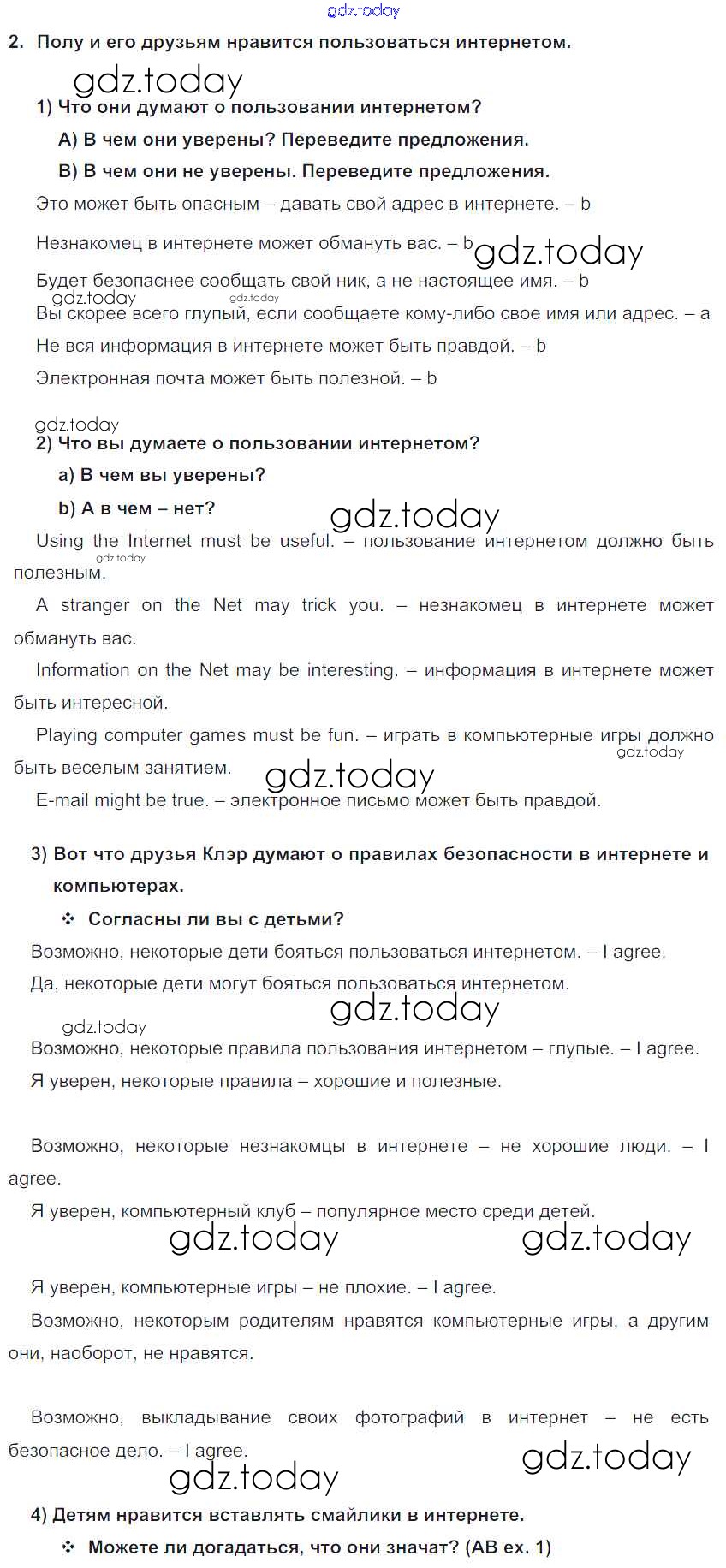 gdz.today

2. Полу и его друзьям нравится пользоваться интернетом.

gdz.today

1) Что они думают о пользовании интернетом?

A) В чем они уверены? Переведите предложения.

B) В чем они не уверены. Переведите предложения.

Это может быть опасным – давать свой адрес в интернете. – b

Незнакомец в интернете может обмануть вас. – b gdz.today

Будет безопаснее сообщать свой ник, а не настоящее имя. – b

gdz.today gdz.today

Вы скорее всего глупый, если сообщаете кому-либо свое имя или адрес. – a

Не вся информация в интернете может быть правдой. – b

Электронная почта может быть полезной. – b

gdz.today

2) Что вы думаете о пользовании интернетом?

a) В чем вы уверены?

b) А в чем – нет?

gdz.today

Using the Internet must be useful. – пользование интернетом должно быть полезным.

gdz.today

A stranger on the Net may trick you. – незнакомец в интернете может обмануть вас.

Information on the Net may be interesting. – информация в интернете может быть интересной.

Playing computer games must be fun. – играть в компьютерные игры должно быть веселым занятием.

gdz.today gdz.today

E-mail might be true. – электронное письмо может быть правдой.

3) Вот что друзья Клэр думают о правилах безопасности в интернете и компьютерах.

❖ Согласны ли вы с детьми?

Возможно, некоторые дети бояться пользоваться интернетом. – I agree.

Да, некоторые дети могут бояться пользоваться интернетом.

gdz.today gdz.today

Возможно, некоторые правила пользования интернетом – глупые. – I agree.

Я уверен, некоторые правила – хорошие и полезные.

Возможно, некоторые незнакомцы в интернете – не хорошие люди. – I agree.

Я уверен, компьютерный клуб – популярное место среди детей.

gdz.today gdz.today

Я уверен, компьютерные игры – не плохие. – I agree.

Возможно, некоторым родителям нравятся компьютерные игры, а другим они, наоборот, не нравятся.

Возможно, выкладывание своих фотографий в интернет – не есть безопасное дело. – I agree.

gdz.today gdz.today

4) Детям нравится вставлять смайлики в интернете.

❖ Можете ли догадаться, что они значат? (AB ex. 1)